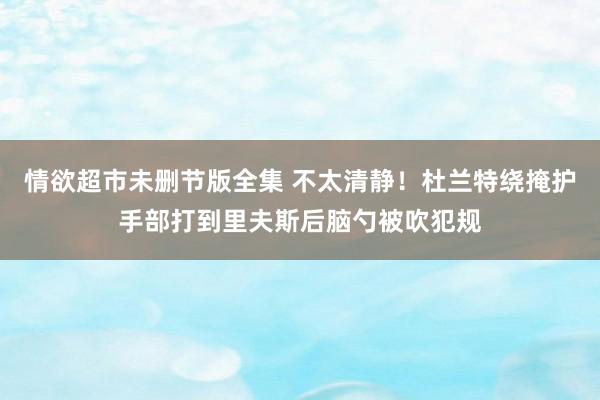 情欲超市未删节版全集 不太清静！杜兰特绕掩护手部打到里夫斯后脑勺被吹犯规